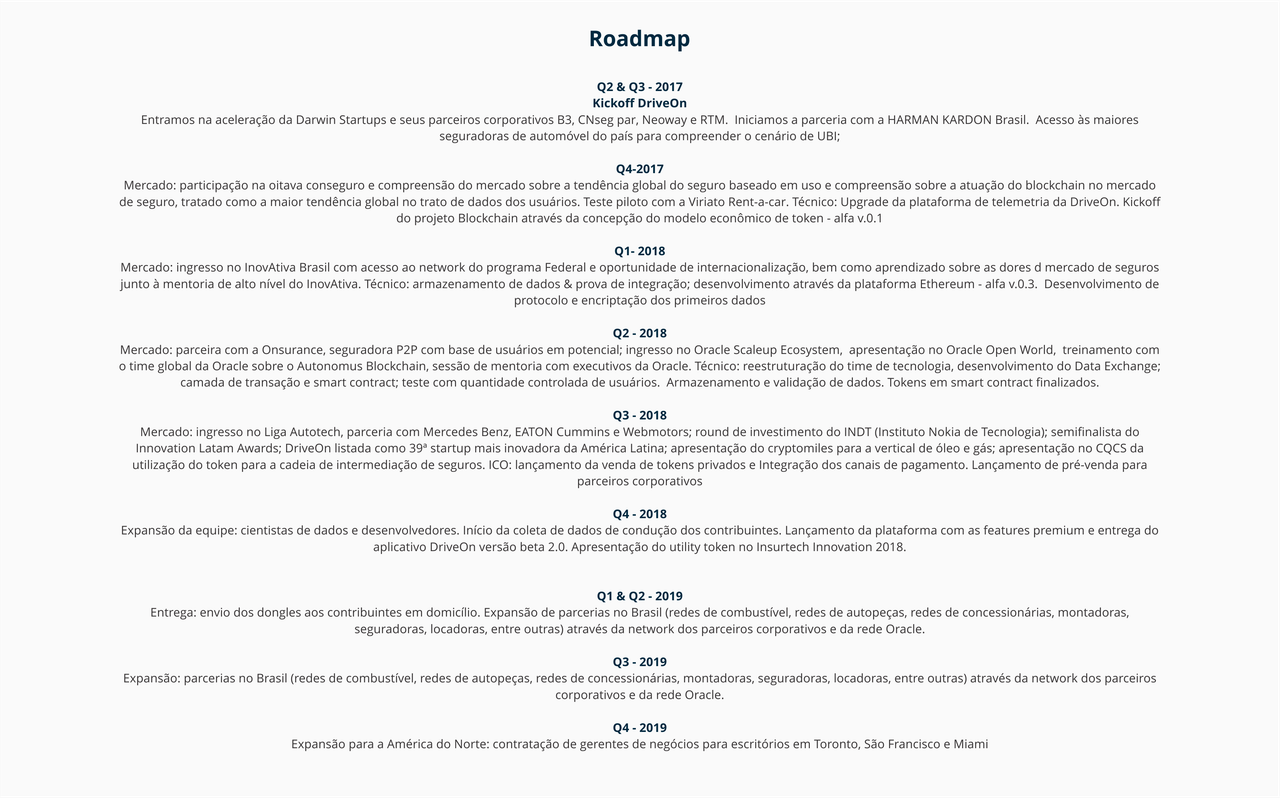 Roadmap

Q2 & Q3 - 2017
Kickoff DriveOn
Entramos na aceleração da Darwin Startups e seus parceiros corporativos B3, CNseg par, Neoway e RTM. Iniciamos a parceria com a HARMAN KARDON Brasil. Acesso às maiores seguradoras de automóvel do país para compreender o cenário de UBI;

Q4-2017
Mercado: participação na oitava conseguro e compreensão do mercado sobre a tendência global do seguro baseado em uso e compreensão sobre a atuação do blockchain no mercado de seguro, tratado como a maior tendência global no trato de dados dos usuários. Teste piloto com a Viriato Rent-a-car. Técnico: Upgrade da plataforma de telemetria da DriveOn. Kickoff do projeto Blockchain através da concepção do modelo econômico de token - alfa v.0.1

Q1- 2018
Mercado: ingresso no InovAtiva Brasil com acesso ao network do programa Federal e oportunidade de internacionalização, bem como aprendizado sobre as dores d mercado de seguros junto à mentoria de alto nível do InovAtiva. Técnico: armazenamento de dados & prova de integração; desenvolvimento através da plataforma Ethereum - alfa v.0.3. Desenvolvimento de protocolo e encriptação dos primeiros dados

Q2 - 2018
Mercado: parceira com a Onsurance, seguradora P2P com base de usuários em potencial; ingresso no Oracle Scaleup Ecosystem, apresentação no Oracle Open World, treinamento com o time global da Oracle sobre o Autonomus Blockchain, sessão de mentoria com executivos da Oracle. Técnico: reestruturação do time de tecnologia, desenvolvimento do Data Exchange; camada de transação e smart contract; teste com quantidade controlada de usuários. Armazenamento e validação de dados. Tokens em smart contract finalizados.

Q3 - 2018
Mercado: ingresso no Liga Autotech, parceria com Mercedes Benz, EATON Cummins e Webmotors; round de investimento do INDT (Instituto Nokia de Tecnologia); semifinalista do Innovation Latam Awards; DriveOn listada como 39ª startup mais inovadora da América Latina; apresentação do cryptomiles para a vertical de óleo e gás; apresentação no CQCS da utilização do token para a cadeia de intermediação de seguros. ICO: lançamento da venda de tokens privados e Integração dos canais de pagamento. Lançamento de pré-venda para parceiros corporativos

Q4 - 2018
Expansão da equipe: cientistas de dados e desenvolvedores. Início da coleta de dados de condução dos contribuintes. Lançamento da plataforma com as features premium e entrega do aplicativo DriveOn versão beta 2.0. Apresentação do utility token no Insurtech Innovation 2018.

Q1 & Q2 - 2019
Entrega: envio dos dongles aos contribuintes em domicílio. Expansão de parcerias no Brasil (redes de combustível, redes de autopeças, redes de concessionárias, montadoras, seguradoras, locadoras, entre outras) através da network dos parceiros corporativos e da rede Oracle.

Q3 - 2019
Expansão: parcerias no Brasil (redes de combustível, redes de autopeças, redes de concessionárias, montadoras, seguradoras, locadoras, entre outras) através da network dos parceiros corporativos e da rede Oracle.

Q4 - 2019
Expansão para a América do Norte: contratação de gerentes de negócios para escritórios em Toronto, São Francisco e Miami